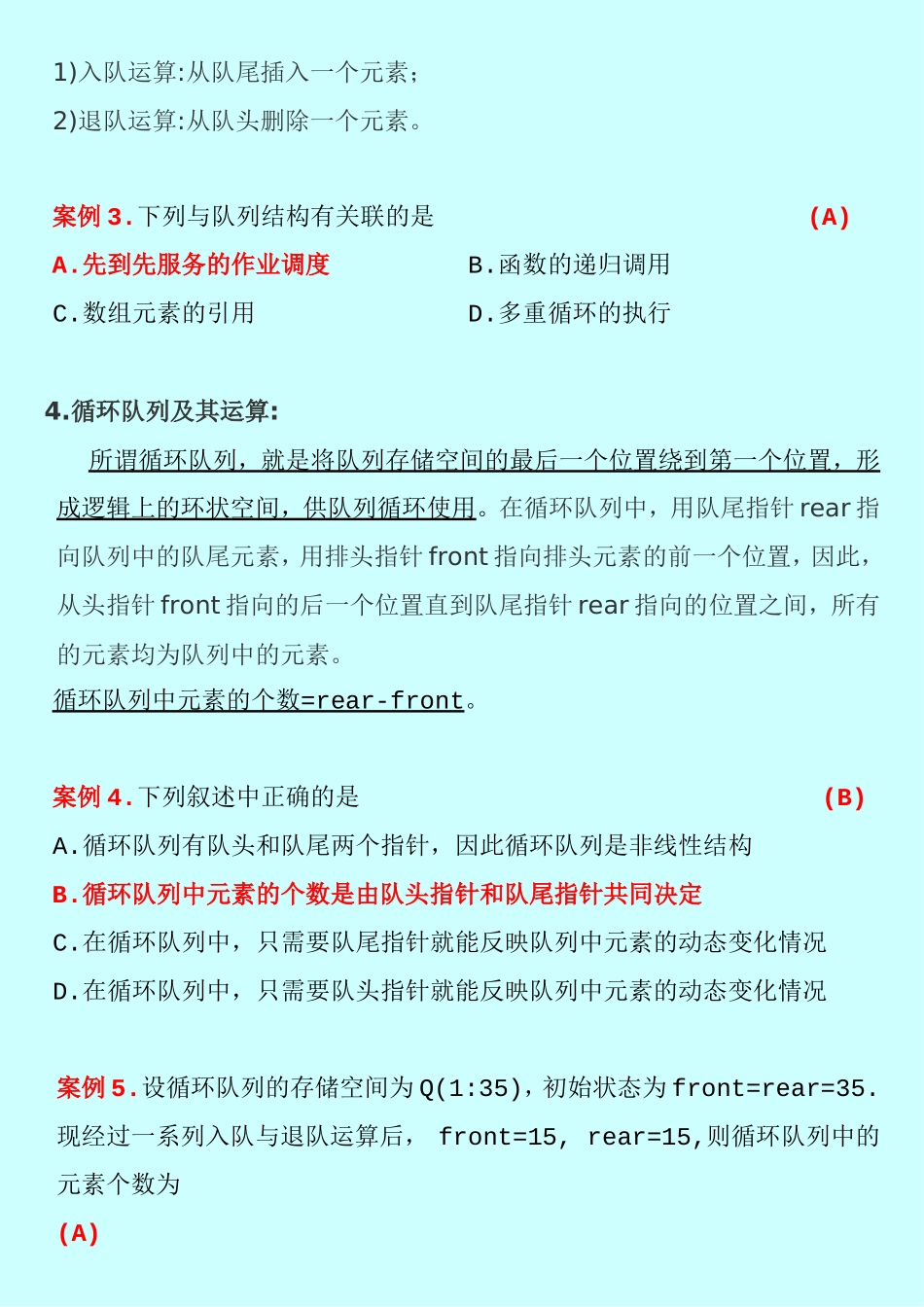 1)入队运算:从队尾插入一个元素；

2)退队运算:从队头删除一个元素。

案例 3.下列与队列结构有关联的是 (A)

A.先到先服务的作业调度

B.函数的递归调用

C.数组元素的引用

D.多重循环的执行

4.循环队列及其运算:

所谓循环队列，就是将队列存储空间的最后一个位置绕到第一个位置，形成逻辑上的环状空间，供队列循环使用。在循环队列中，用队尾指针 rear 指向队列中的队尾元素，用排头指针 front 指向排头元素的前一个位置，因此，从头指针 front 指向的后一个位置直到队尾指针 rear 指向的位置之间，所有的元素均为队列中的元素。

循环队列中元素的个数=rear-front。

案例 4.下列叙述中正确的是 (B)

A.循环队列有队头和队尾两个指针，因此循环队列是非线性结构

B.循环队列中元素的个数是由队头指针和队尾指针共同决定

C.在循环队列中，只需要队尾指针就能反映队列中元素的动态变化情况

D.在循环队列中，只需要队头指针就能反映队列中元素的动态变化情况

案例 5.设循环队列的存储空间为 Q(1:35)，初始状态为 front=rear=35.现经过一系列入队与退队运算后， front=15, rear=15,则循环队列中的元素个数为

(A)